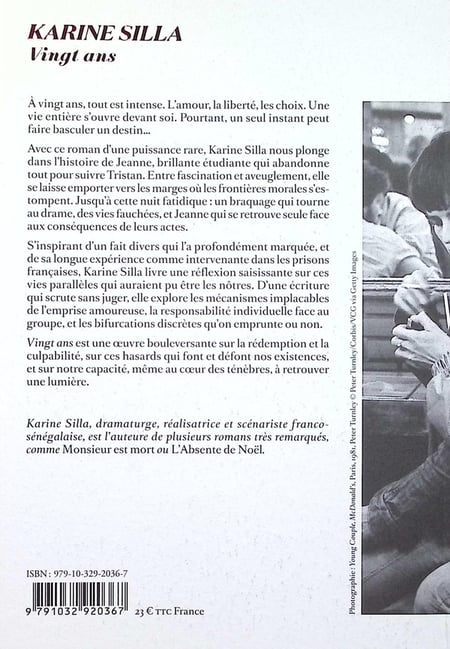 KARINE SILLA
Vingt ans

À vingt ans, tout est intense. L'amour, la liberté, les choix. Une vie entière s'ouvre devant soi. Pourtant, un seul instant peut faire basculer un destin...

Avec ce roman d'une puissance rare, Karine Silla nous plonge dans l'histoire de Jeanne, brillante étudiante qui abandonne tout pour suivre Tristan. Entre fascination et aveuglement, elle se laisse emporter vers les marges où les frontières morales s'estompent. Jusqu'à cette nuit fatidique : un braquage qui tourne au drame, des vies fauchées, et Jeanne qui se retrouve seule face aux conséquences de leurs actes.

S'inspirant d'un fait divers qui l'a profondément marquée, et de sa longue expérience comme intervenante dans les prisons françaises, Karine Silla livre une réflexion saisissante sur ces vies parallèles qui auraient pu être les nôtres. D'une écriture qui scrute sans juger, elle explore les mécanismes implacables de l'emprise amoureuse, la responsabilité individuelle face au groupe, et les bifurcations discrètes qu'on emprunte ou non.

Vingt ans est une œuvre bouleversante sur la rédemption et la culpabilité, sur ces hasards qui font et défont nos existences, et sur notre capacité, même au cœur des ténèbres, à retrouver une lumière.

Karine Silla, dramaturge, réalisatrice et scénariste franco-sénégalaise, est l'auteure de plusieurs romans très remarqués, comme Monsieur est mort ou L'Absente de Noël.

ISBN : 979-10-329-2036-7

9 791032 920367 23 € TTC France

Photographie : Young Couple, McDonald's, Paris, 1981, Peter Turnley © Peter Turnley/Corbis/VCG via Getty Images